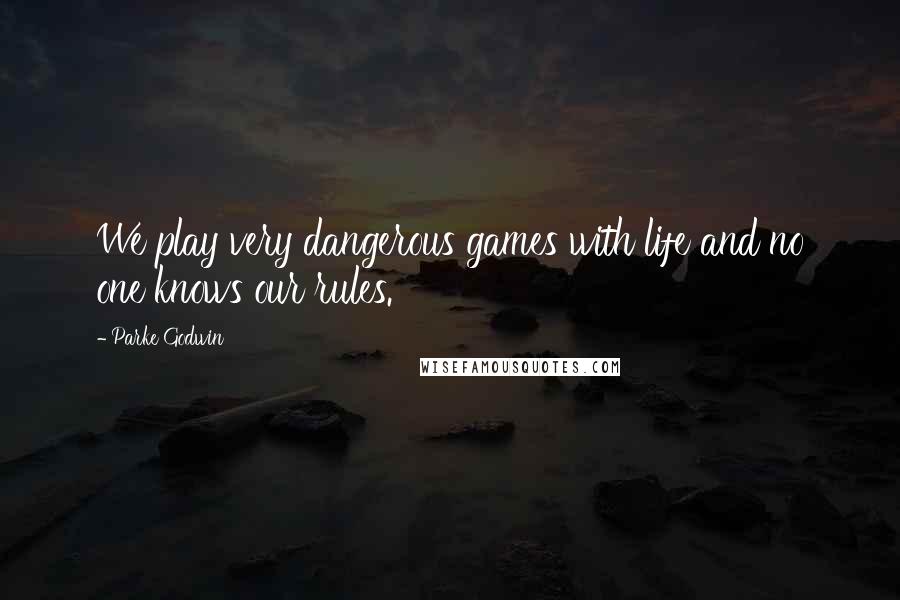 We play very dangerous games with life and no one knows our rules.

- Parke Godwin

WISEFAMOUSQUOTES.COM